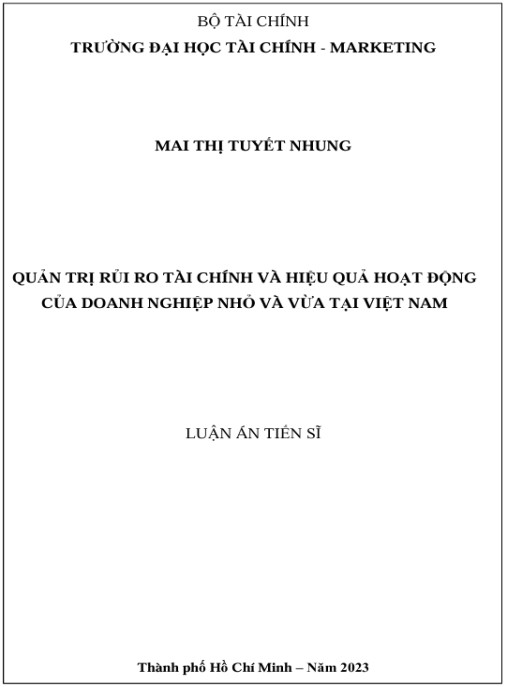 BỘ TÀI CHÍNH
TRƯỜNG ĐẠI HỌC TÀI CHÍNH - MARKETING

MAI THỊ TUYẾT NHUNG

QUẢN TRỊ RỦI RO TÀI CHÍNH VÀ HIỆU QUẢ HOẠT ĐỘNG CỦA DOANH NGHIỆP NHỎ VÀ VỪA TẠI VIỆT NAM

LUẬN ÁN TIẾN SĨ

Thành phố Hồ Chí Minh – Năm 2023